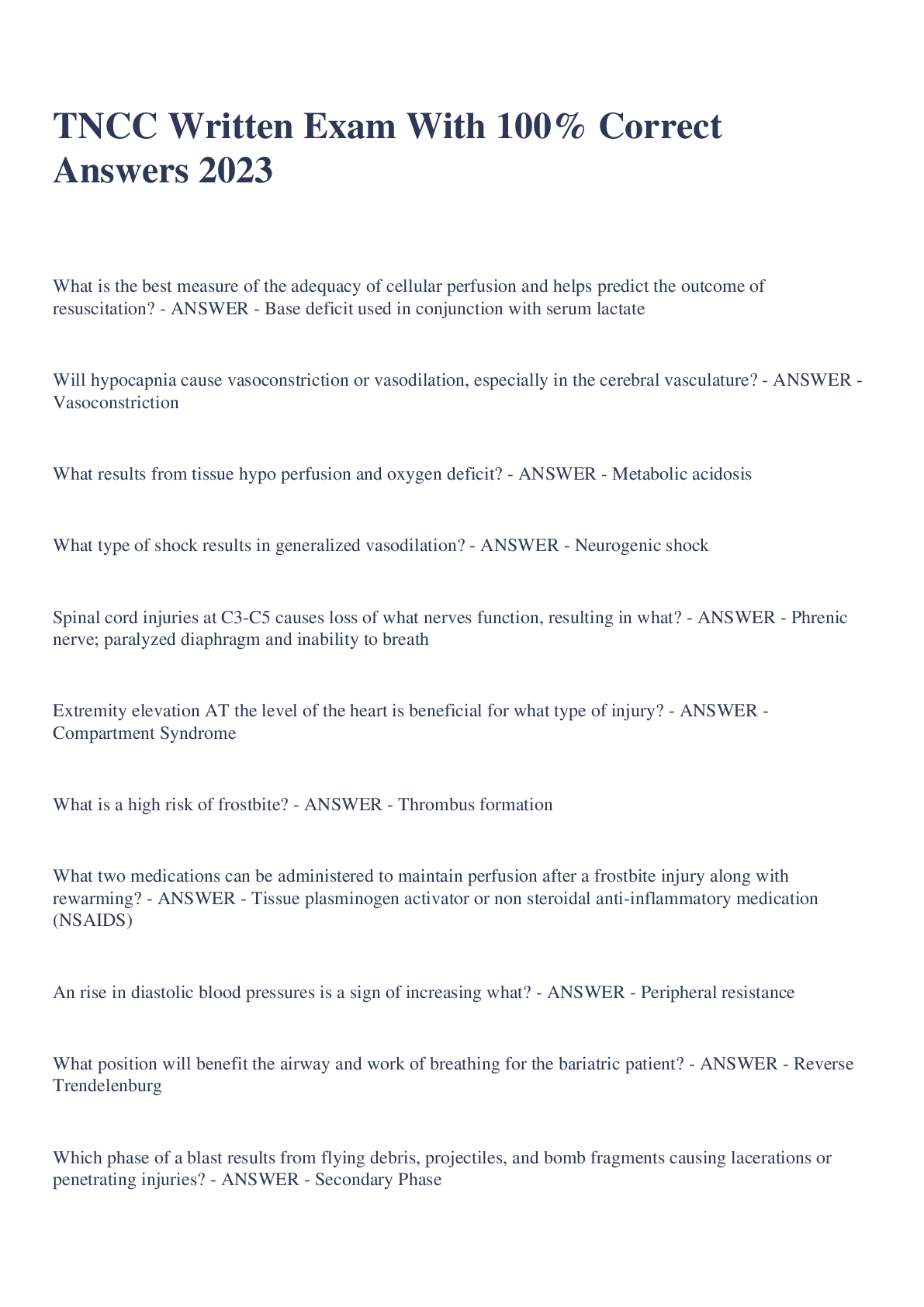 TNCC Written Exam With 100% Correct Answers 2023

What is the best measure of the adequacy of cellular perfusion and helps predict the outcome of resuscitation? - ANSWER - Base deficit used in conjunction with serum lactate

Will hypocapnia cause vasoconstriction or vasodilation, especially in the cerebral vasculature? - ANSWER - Vasoconstriction

What results from tissue hypo perfusion and oxygen deficit? - ANSWER - Metabolic acidosis

What type of shock results in generalized vasodilation? - ANSWER - Neurogenic shock

Spinal cord injuries at C3-C5 causes loss of what nerves function, resulting in what? - ANSWER - Phrenic nerve; paralyzed diaphragm and inability to breath

Extremity elevation AT the level of the heart is beneficial for what type of injury? - ANSWER - Compartment Syndrome

What is a high risk of frostbite? - ANSWER - Thrombus formation

What two medications can be administered to maintain perfusion after a frostbite injury along with rewarming? - ANSWER - Tissue plasminogen activator or non steroidal anti-inflammatory medication (NSAIDS)

An rise in diastolic blood pressures is a sign of increasing what? - ANSWER - Peripheral resistance

What position will benefit the airway and work of breathing for the bariatric patient? - ANSWER - Reverse Trendelenburg

Which phase of a blast results from flying debris, projectiles, and bomb fragments causing lacerations or penetrating injuries? - ANSWER - Secondary Phase